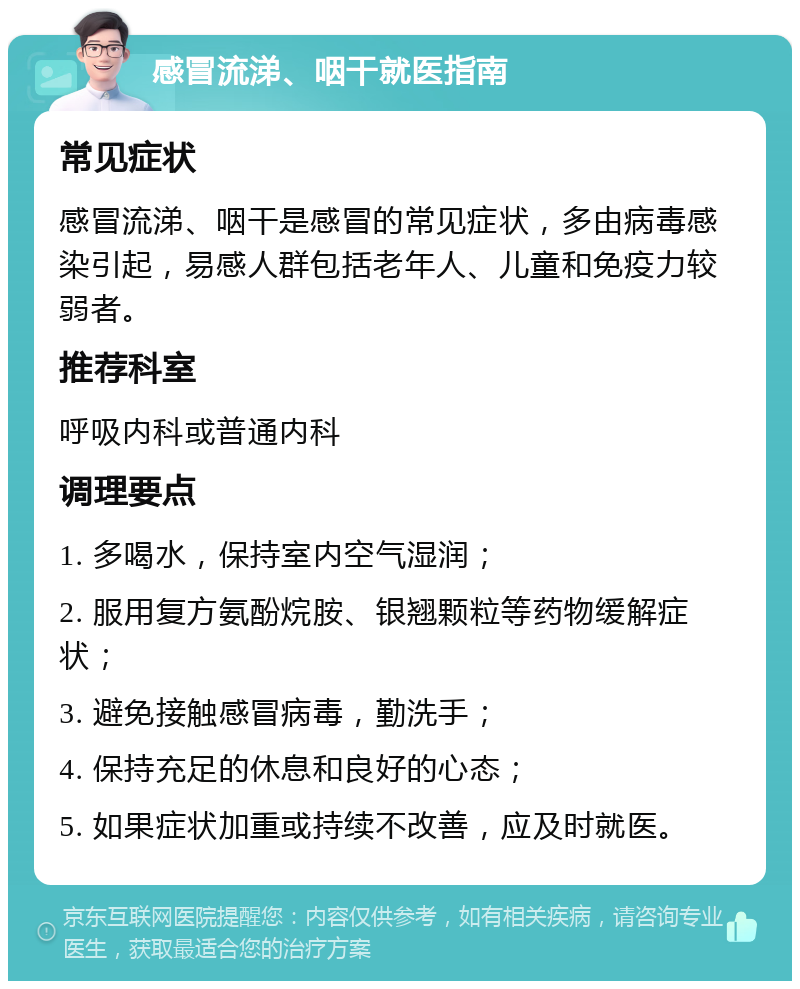 感冒流涕、咽干就医指南

常见症状

感冒流涕、咽干是感冒的常见症状，多由病毒感染引起，易感人群包括老年人、儿童和免疫力较弱者。

推荐科室

呼吸内科或普通内科

调理要点

1. 多喝水，保持室内空气湿润；

2. 服用复方氨酚烷胺、银翘颗粒等药物缓解症状；

3. 避免接触感冒病毒，勤洗手；

4. 保持充足的休息和良好的心态；

5. 如果症状加重或持续不改善，应及时就医。

京东互联网医院提醒您：内容仅供参考，如有相关疾病，请咨询专业医生，获取最适合您的治疗方案